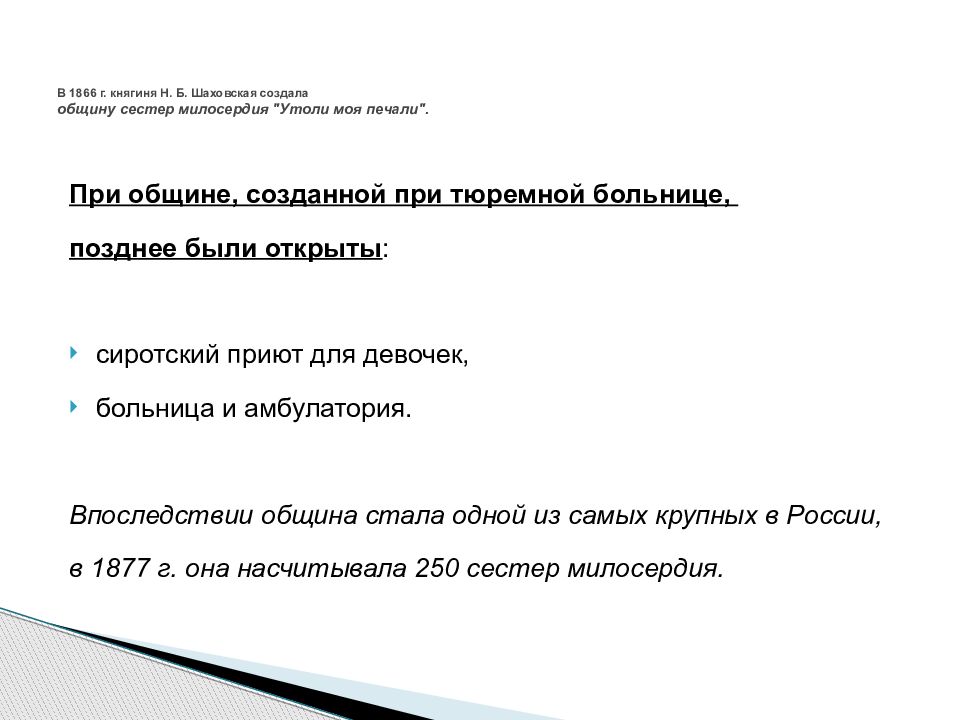 В 1866 г. княгиня Н. Б. Шаховская создала
общину сестер милосердия "Утоли моя печали".

При общине, созданной при тюремной больнице, позднее были открыты:

сиротский приют для девочек,

больница и амбулатория.

Впоследствии община стала одной из самых крупных в России, в 1877 г. она насчитывала 250 сестер милосердия.